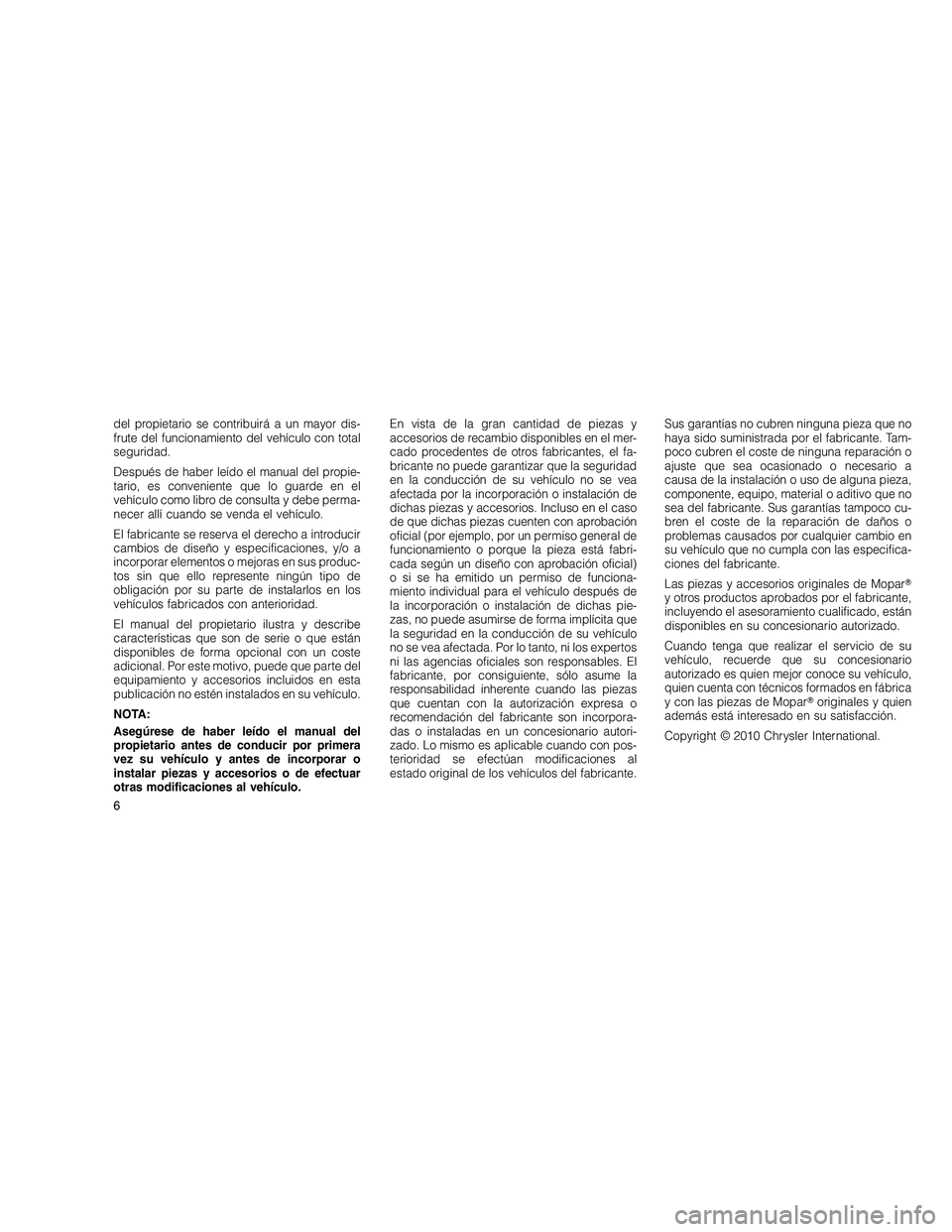 del propietario se contribuirá a un mayor disfrute del funcionamiento del vehículo con total seguridad.

Después de haber leído el manual del propietario, es conveniente que lo guarde en el vehículo como libro de consulta y debe permanecer allí cuando se venda el vehículo.

El fabricante se reserva el derecho a introducir cambios de diseño y especificaciones, y/o a incorporar elementos o mejoras en sus productos sin que ello represente ningún tipo de obligación por su parte de instalarlos en los vehículos fabricados con anterioridad.

El manual del propietario ilustra y describe características que son de serie o que están disponibles de forma opcional con un coste adicional. Por este motivo, puede que parte del equipamiento y accesorios incluidos en esta publicación no estén instalados en su vehículo.

NOTA:

Asegúrese de haber leído el manual del propietario antes de conducir por primera vez su vehículo y antes de incorporar o instalar piezas y accesorios o de efectuar otras modificaciones al vehículo.

6

En vista de la gran cantidad de piezas y accesorios de recambio disponibles en el mercado procedentes de otros fabricantes, el fabricante no puede garantizar que la seguridad en la conducción de su vehículo no se vea afectada por la incorporación o instalación de dichas piezas y accesorios. Incluso en el caso de que dichas piezas cuenten con aprobación oficial (por ejemplo, por un permiso general de funcionamiento o porque la pieza está fabricada según un diseño con aprobación oficial) o si se ha emitido un permiso de funcionamiento individual para el vehículo después de la incorporación o instalación de dichas piezas, no puede asumirse de forma implícita que la seguridad en la conducción de su vehículo no se vea afectada. Por lo tanto, ni los expertos ni las agencias oficiales son responsables. El fabricante, por consiguiente, sólo asume la responsabilidad inherente cuando las piezas que cuentan con la autorización expresa o recomendación del fabricante son incorporadas o instaladas en un concesionario autorizado. Lo mismo es aplicable cuando con posterioridad se efectúan modificaciones al estado original de los vehículos del fabricante.

Sus garantías no cubren ninguna pieza que no haya sido suministrada por el fabricante. Tampoco cubren el coste de ninguna reparación o ajuste que sea ocasionado o necesario a causa de la instalación o uso de alguna pieza, componente, equipo, material o aditivo que no sea del fabricante. Sus garantías tampoco cubren el coste de la reparación de daños o problemas causados por cualquier cambio en su vehículo que no cumpla con las especificaciones del fabricante.

Las piezas y accesorios originales de Mopar® y otros productos aprobados por el fabricante, incluyendo el asesoramiento cualificado, están disponibles en su concesionario autorizado.

Cuando tenga que realizar el servicio de su vehículo, recuerde que su concesionario autorizado es quien mejor conoce su vehículo, quien cuenta con técnicos formados en fábrica y con las piezas de Mopar® originales y quien además está interesado en su satisfacción.

Copyright © 2010 Chrysler International.

carmanualsonline.info